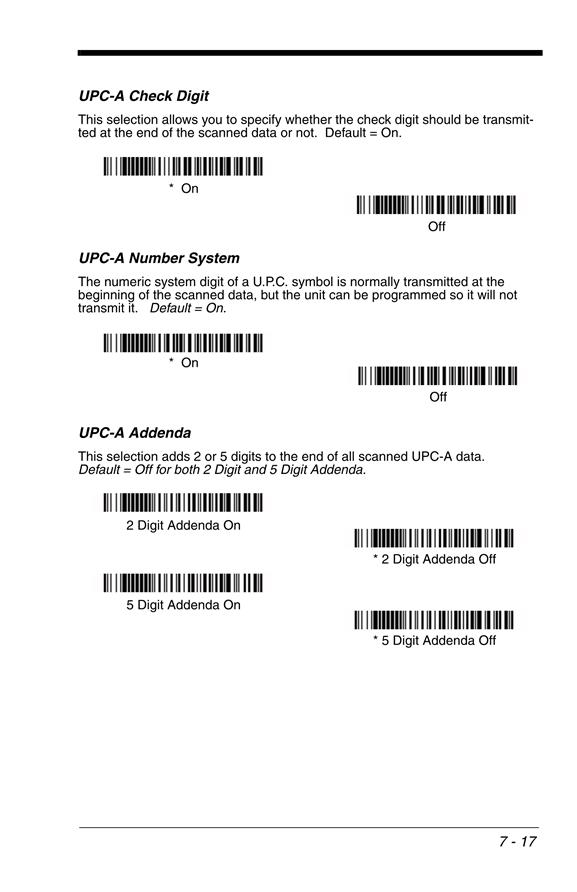 UPC-A Check Digit

This selection allows you to specify whether the check digit should be transmitted at the end of the scanned data or not. Default = On.

* On

Off

UPC-A Number System

The numeric system digit of a U.P.C. symbol is normally transmitted at the beginning of the scanned data, but the unit can be programmed so it will not transmit it. Default = On.

* On

Off

UPC-A Addenda

This selection adds 2 or 5 digits to the end of all scanned UPC-A data. Default = Off for both 2 Digit and 5 Digit Addenda.

2 Digit Addenda On

* 2 Digit Addenda Off

5 Digit Addenda On

* 5 Digit Addenda Off

7 - 17